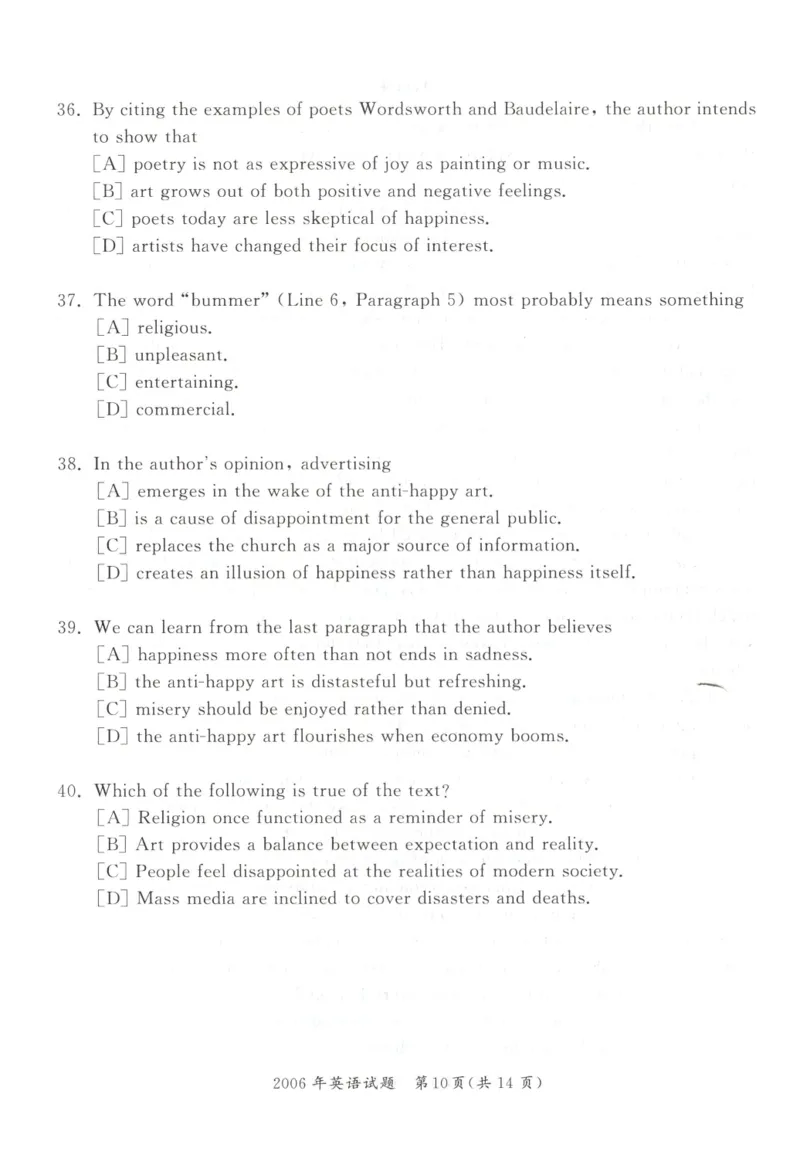 36. By citing the examples of poets Wordsworth and Baudelaire, the author intends to show that
[A] poetry is not as expressive of joy as painting or music.
[B] art grows out of both positive and negative feelings.
[C] poets today are less skeptical of happiness.
[D] artists have changed their focus of interest.

37. The word "bummer" (Line 6, Paragraph 5) most probably means something
[A] religious.
[B] unpleasant.
[C] entertaining.
[D] commercial.

38. In the author's opinion, advertising
[A] emerges in the wake of the anti-happy art.
[B] is a cause of disappointment for the general public.
[C] replaces the church as a major source of information.
[D] creates an illusion of happiness rather than happiness itself.

39. We can learn from the last paragraph that the author believes
[A] happiness more often than not ends in sadness.
[B] the anti-happy art is distasteful but refreshing.
[C] misery should be enjoyed rather than denied.
[D] the anti-happy art flourishes when economy booms.

40. Which of the following is true of the text?
[A] Religion once functioned as a reminder of misery.
[B] Art provides a balance between expectation and reality.
[C] People feel disappointed at the realities of modern society.
[D] Mass media are inclined to cover disasters and deaths.

2006年英语试题 第10页(共14页)